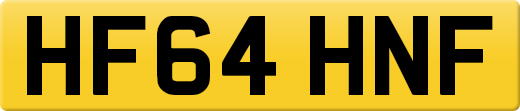 HF64 HNF